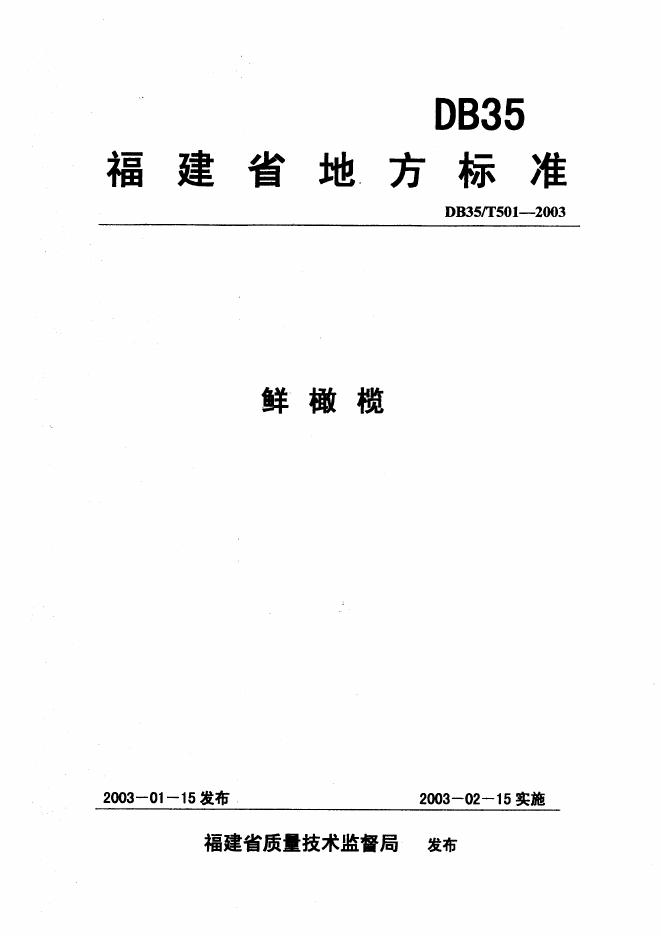 DB35

福建省地方标准

DB35/T501—2003

鲜橄榄

2003－01－15发布 2003－02－15实施

福建省质量技术监督局 发布